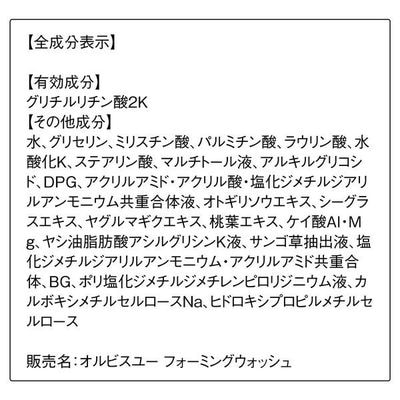 【全成分表示】

【有効成分】
グリチルリチン酸2K
【その他成分】
水、グリセリン、ミリスチン酸、パルミチン酸、ラウリン酸、水酸化K、ステアリン酸、マルチトール液、アルキルグリコシド、DPG、アクリルアミド・アクリル酸・塩化ジメチルジアリルアンモニウム共重合体液、オトギリソウエキス、シーグラスエキス、ヤグルマギクエキス、桃葉エキス、ケイ酸Al・Mg、ヤシ油脂肪酸アシルグリシンK液、サンゴ草抽出液、塩化ジメチルジアリルアンモニウム・アクリルアミド共重合体、BG、ポリ塩化ジメチルジメチレンピロリジニウム液、カルボキシメチルセルロースNa、ヒドロキシプロピルメチルセルロース

販売名：オルビスユー フォーミングウォッシュ